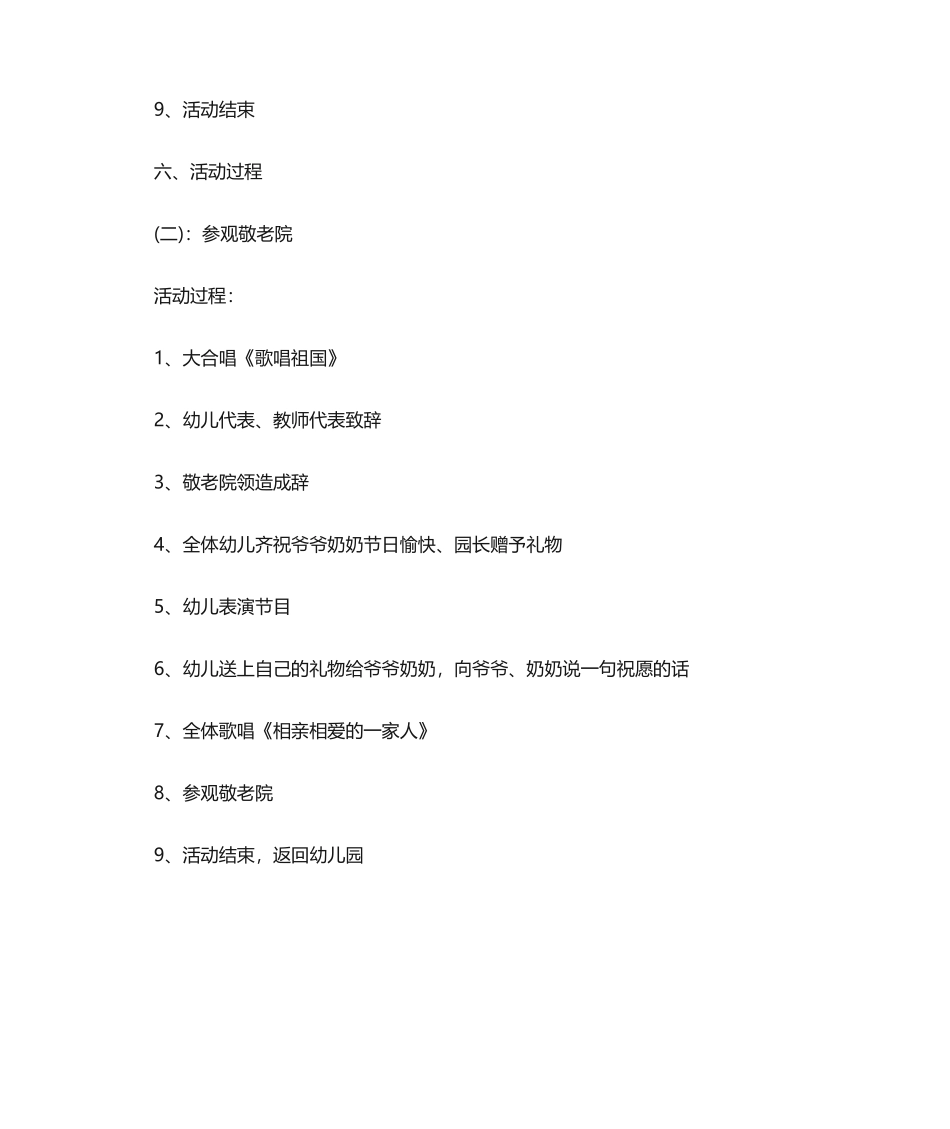 9、活动结束

六、活动过程

(二)：参观敬老院

活动过程：

1、大合唱《歌唱祖国》

2、幼儿代表、教师代表致辞

3、敬老院领造成辞

4、全体幼儿齐祝爷爷奶奶节日愉快、园长赠予礼物

5、幼儿表演节目

6、幼儿送上自己的礼物给爷爷奶奶，向爷爷、奶奶说一句祝愿的话

7、全体歌唱《相亲相爱的一家人》

8、参观敬老院

9、活动结束，返回幼儿园